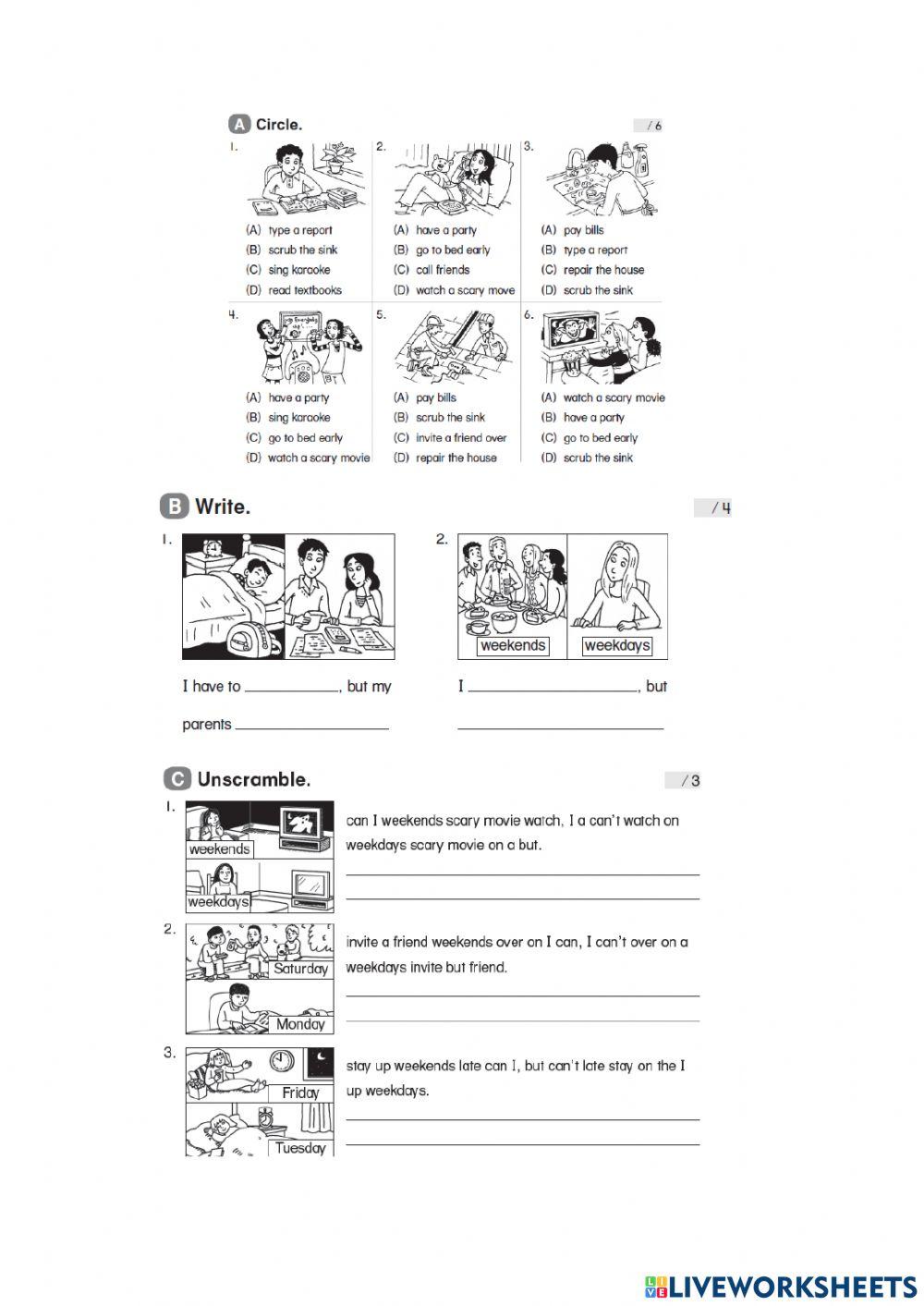 A Circle.

/ 6

1.
(A) type a report
(B) scrub the sink
(C) sing karaoke
(D) read textbooks

2.
(A) have a party
(B) go to bed early
(C) call friends
(D) watch a scary move

3.
(A) pay bills
(B) type a report
(C) repair the house
(D) scrub the sink

4.
(A) have a party
(B) sing karaoke
(C) go to bed early
(D) watch a scary movie

5.
(A) pay bills
(B) scrub the sink
(C) invite a friend over
(D) repair the house

6.
(A) watch a scary movie
(B) have a party
(C) go to bed early
(D) scrub the sink

B Write.

/ 4

1.

I have to ____, but my parents ____

2.

weekends weekdays

I ____, but ____

C Unscramble.

/ 3

1.
weekends
weekdays

can I weekends scary movie watch, I a can't watch on weekdays scary movie on a but.

____
____

2.
Saturday
Monday

invite a friend weekends over on I can, I can't over on a weekdays invite but friend.

____
____

3.
Friday
Tuesday

stay up weekends late can I, but can't late stay on the I up weekdays.

____
____

LIVEWORKSHEETS